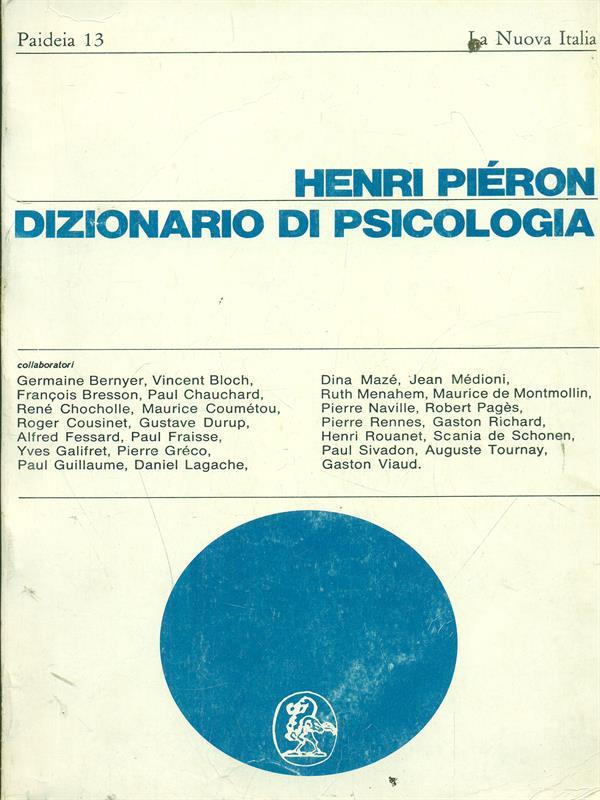 Paideia 13

La Nuova Italia

HENRI PIÉRON
DIZIONARIO DI PSICOLOGIA

collaboratori

Germaine Bernyer, Vincent Bloch, François Bresson, Paul Chauchard, René Chocholle, Maurice Coumétou, Roger Cousinet, Gustave Durup, Alfred Fessard, Paul Fraisse, Yves Galifret, Pierre Gréco, Paul Guillaume, Daniel Lagache,

Dina Mazé, Jean Médioni, Ruth Menahem, Maurice de Montmollin, Pierre Naville, Robert Pagès, Pierre Rennes, Gaston Richard, Henri Rouanet, Scania de Schonen, Paul Sivadon, Auguste Tournay, Gaston Viaud.